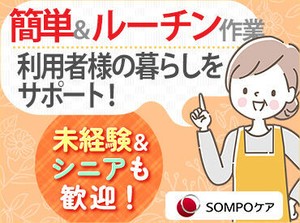 簡単&ルーチン作業

利用者様の暮らしをサポート!

未経験&シニアも歓迎!

SOMPOケア